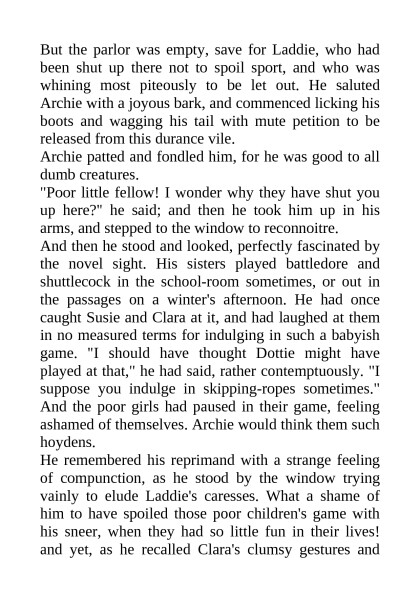 But the parlor was empty, save for Laddie, who had been shut up there not to spoil sport, and who was whining most piteously to be let out. He saluted Archie with a joyous bark, and commenced licking his boots and wagging his tail with mute petition to be released from this durance vile.

Archie patted and fondled him, for he was good to all dumb creatures.

"Poor little fellow! I wonder why they have shut you up here?" he said; and then he took him up in his arms, and stepped to the window to reconnoitre.

And then he stood and looked, perfectly fascinated by the novel sight. His sisters played battledore and shuttlecock in the school-room sometimes, or out in the passages on a winter's afternoon. He had once caught Susie and Clara at it, and had laughed at them in no measured terms for indulging in such a babyish game. "I should have thought Dottie might have played at that," he had said, rather contemptuously. "I suppose you indulge in skipping-ropes sometimes." And the poor girls had paused in their game, feeling ashamed of themselves. Archie would think them such hoydens.

He remembered his reprimand with a strange feeling of compunction, as he stood by the window trying vainly to elude Laddie's caresses. What a shame of him to have spoiled those poor children's game with his sneer, when they had so little fun in their lives! and yet, as he recalled Clara's clumsy gestures and